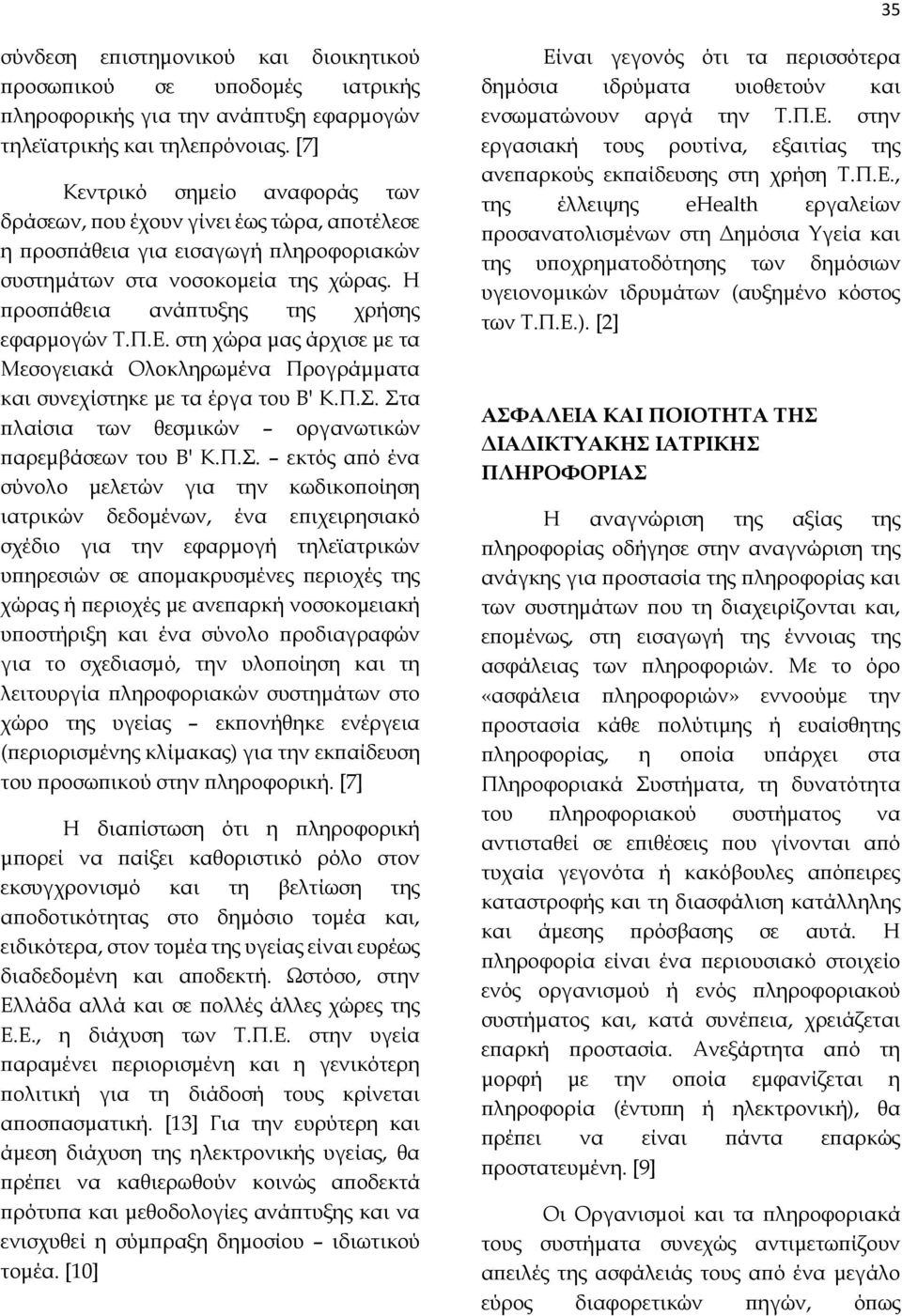 35

σύνδεση επιστημονικού και διοικητικού προσωπικού σε υποδομές ιατρικής πληροφορικής για την ανάπτυξη εφαρμογών τηλεϊατρικής και τηλεπρόνοιας. [7]

Κεντρικό σημείο αναφοράς των δράσεων, που έχουν γίνει έως τώρα, αποτέλεσε η προσπάθεια για εισαγωγή πληροφοριακών συστημάτων στα νοσοκομεία της χώρας. Η προσπάθεια ανάπτυξης της χρήσης εφαρμογών Τ.Π.Ε. στη χώρα μας άρχισε με τα Μεσογειακά Ολοκληρωμένα Προγράμματα και συνεχίστηκε με τα έργα του Β' Κ.Π.Σ. Στα πλαίσια των θεσμικών – οργανωτικών παρεμβάσεων του Β' Κ.Π.Σ. – εκτός από ένα σύνολο μελετών για την κωδικοποίηση ιατρικών δεδομένων, ένα επιχειρησιακό σχέδιο για την εφαρμογή τηλεϊατρικών υπηρεσιών σε απομακρυσμένες περιοχές της χώρας ή περιοχές με ανεπαρκή νοσοκομειακή υποστήριξη και ένα σύνολο προδιαγραφών για το σχεδιασμό, την υλοποίηση και τη λειτουργία πληροφοριακών συστημάτων στο χώρο της υγείας – εκπονήθηκε ενέργεια (περιορισμένης κλίμακας) για την εκπαίδευση του προσωπικού στην πληροφορική. [7]

Η διαπίστωση ότι η πληροφορική μπορεί να παίξει καθοριστικό ρόλο στον εκσυγχρονισμό και τη βελτίωση της αποδοτικότητας στο δημόσιο τομέα και, ειδικότερα, στον τομέα της υγείας είναι ευρέως διαδεδομένη και αποδεκτή. Ωστόσο, στην Ελλάδα αλλά και σε πολλές άλλες χώρες της Ε.Ε., η διάχυση των Τ.Π.Ε. στην υγεία παραμένει περιορισμένη και η γενικότερη πολιτική για τη διάδοσή τους κρίνεται αποσπασματική. [13] Για την ευρύτερη και άμεση διάχυση της ηλεκτρονικής υγείας, θα πρέπει να καθιερωθούν κοινώς αποδεκτά πρότυπα και μεθοδολογίες ανάπτυξης και να ενισχυθεί η σύμπραξη δημοσίου – ιδιωτικού τομέα. [10]

Είναι γεγονός ότι τα περισσότερα δημόσια ιδρύματα υιοθετούν και ενσωματώνουν αργά την Τ.Π.Ε. στην εργασιακή τους ρουτίνα, εξαιτίας της ανεπαρκούς εκπαίδευσης στη χρήση Τ.Π.Ε., της έλλειψης eHealth εργαλείων προσανατολισμένων στη Δημόσια Υγεία και της υποχρηματοδότησης των δημόσιων υγειονομικών ιδρυμάτων (αυξημένο κόστος των Τ.Π.Ε.). [2]

ΑΣΦΑΛΕΙΑ ΚΑΙ ΠΟΙΟΤΗΤΑ ΤΗΣ ΔΙΑΔΙΚΤΥΑΚΗΣ ΙΑΤΡΙΚΗΣ ΠΛΗΡΟΦΟΡΙΑΣ

Η αναγνώριση της αξίας της πληροφορίας οδήγησε στην αναγνώριση της ανάγκης για προστασία της πληροφορίας και των συστημάτων που τη διαχειρίζονται και, επομένως, στη εισαγωγή της έννοιας της ασφάλειας των πληροφοριών. Με το όρο «ασφάλεια πληροφοριών» εννοούμε την προστασία κάθε πολύτιμης ή ευαίσθητης πληροφορίας, η οποία υπάρχει στα Πληροφοριακά Συστήματα, τη δυνατότητα του πληροφοριακού συστήματος να αντισταθεί σε επιθέσεις που γίνονται από τυχαία γεγονότα ή κακόβουλες απόπειρες καταστροφής και τη διασφάλιση κατάλληλης και άμεσης πρόσβασης σε αυτά. Η πληροφορία είναι ένα περιουσιακό στοιχείο ενός οργανισμού ή ενός πληροφοριακού συστήματος και, κατά συνέπεια, χρειάζεται επαρκή προστασία. Ανεξάρτητα από τη μορφή με την οποία εμφανίζεται η πληροφορία (έντυπη ή ηλεκτρονική), θα πρέπει να είναι πάντα επαρκώς προστατευμένη. [9]

Οι Οργανισμοί και τα πληροφοριακά τους συστήματα συνεχώς αντιμετωπίζουν απειλές της ασφάλειάς τους από ένα μεγάλο εύρος διαφορετικών πηγών, όπως